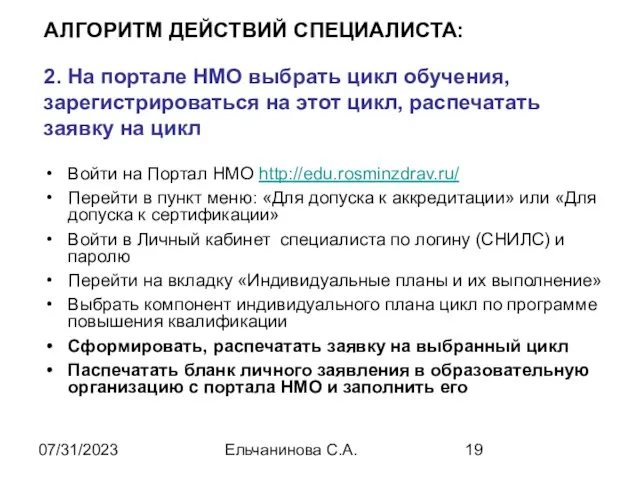 АЛГОРИТМ ДЕЙСТВИЙ СПЕЦИАЛИСТА:

2. На портале НМО выбрать цикл обучения, зарегистрироваться на этот цикл, распечатать заявку на цикл

• Войти на Портал НМО http://edu.rosminzdrav.ru/
• Перейти в пункт меню: «Для допуска к аккредитации» или «Для допуска к сертификации»
• Войти в Личный кабинет специалиста по логину (СНИЛС) и паролю
• Перейти на вкладку «Индивидуальные планы и их выполнение»
• Выбрать компонент индивидуального плана цикл по программе повышения квалификации
• Сформировать, распечатать заявку на выбранный цикл
• Паспечатать бланк личного заявления в образовательную организацию с портала НМО и заполнить его

07/31/2023 Ельчанинова С.А. 19